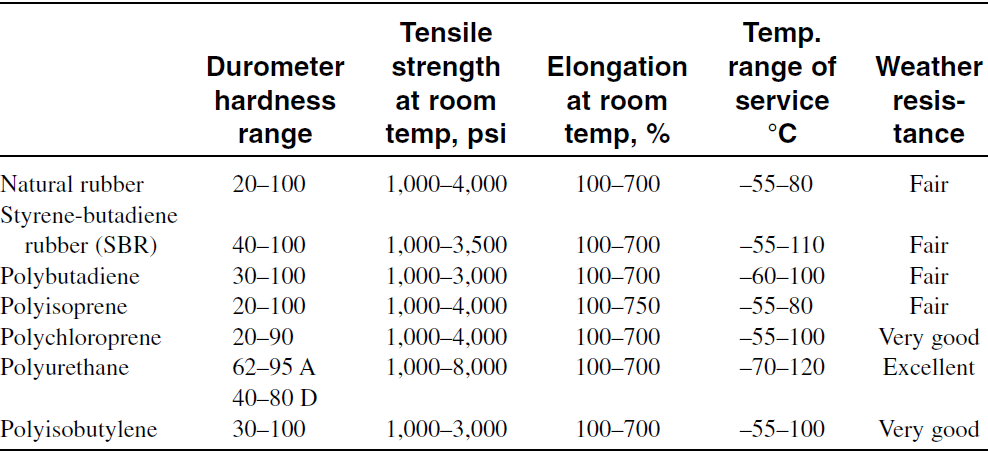 |  | Durometer hardness range | Tensile strength at room temp, psi | Elongation at room temp, % | Temp. range of service °C | Weather resistance |
|---|---|---|---|---|---|
| Natural rubber | 20–100 | 1,000–4,000 | 100–700 | –55–80 | Fair |
| Styrene-butadiene rubber (SBR) | 40–100 | 1,000–3,500 | 100–700 | –55–110 | Fair |
| Polybutadiene | 30–100 | 1,000–3,000 | 100–700 | –60–100 | Fair |
| Polyisoprene | 20–100 | 1,000–4,000 | 100–750 | –55–80 | Fair |
| Polychloroprene | 20–90 | 1,000–4,000 | 100–700 | –55–100 | Very good |
| Polyurethane | 62–95 A 40–80 D | 1,000–8,000 | 100–700 | –70–120 | Excellent |
| Polyisobutylene | 30–100 | 1,000–3,000 | 100–700 | –55–100 | Very good |